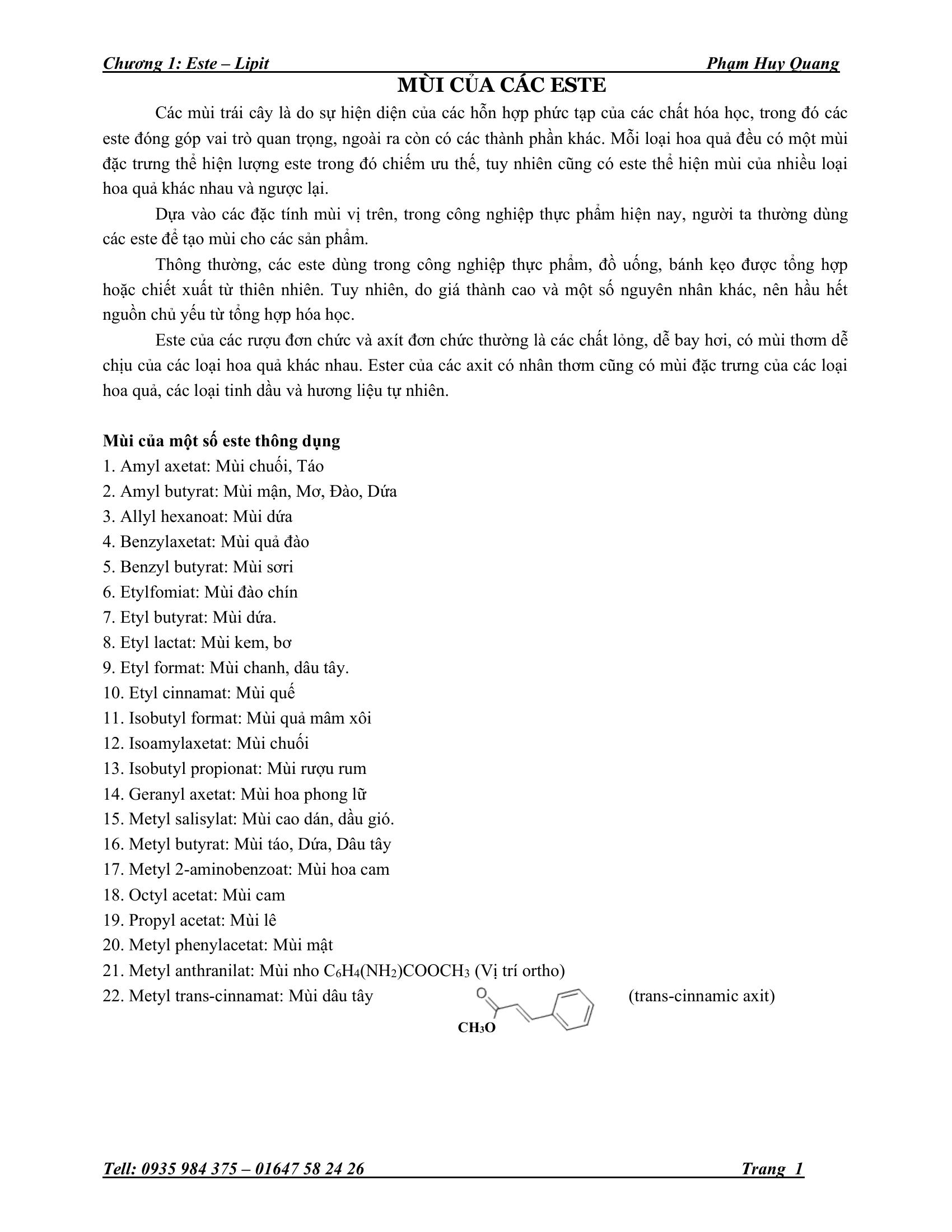 Chương 1: Este – Lipit Phạm Huy Quang

MÙI CỦA CÁC ESTE

Các mùi trái cây là do sự hiện diện của các hỗn hợp phức tạp của các chất hóa học, trong đó các este đóng góp vai trò quan trọng, ngoài ra còn có các thành phần khác. Mỗi loại hoa quả đều có một mùi đặc trưng thể hiện lượng este trong đó chiếm ưu thế, tuy nhiên cũng có este thể hiện mùi của nhiều loại hoa quả khác nhau và ngược lại.

Dựa vào các đặc tính mùi vị trên, trong công nghiệp thực phẩm hiện nay, người ta thường dùng các este để tạo mùi cho các sản phẩm.

Thông thường, các este dùng trong công nghiệp thực phẩm, đồ uống, bánh kẹo được tổng hợp hoặc chiết xuất từ thiên nhiên. Tuy nhiên, do giá thành cao và một số nguyên nhân khác, nên hầu hết nguồn chủ yếu từ tổng hợp hóa học.

Este của các rượu đơn chức và axít đơn chức thường là các chất lỏng, dễ bay hơi, có mùi thơm dễ chịu của các loại hoa quả khác nhau. Ester của các axit có nhân thơm cũng có mùi đặc trưng của các loại hoa quả, các loại tinh dầu và hương liệu tự nhiên.

Mùi của một số este thông dụng
1. Amyl axetat: Mùi chuối, Táo
2. Amyl butyrat: Mùi mận, Mơ, Đào, Dứa
3. Allyl hexanoat: Mùi dứa
4. Benzylaxetat: Mùi quả đào
5. Benzyl butyrat: Mùi sơri
6. Etylfomiat: Mùi đào chín
7. Etyl butyrat: Mùi dứa.
8. Etyl lactat: Mùi kem, bơ
9. Etyl format: Mùi chanh, dâu tây.
10. Etyl cinnamat: Mùi quế
11. Isobutyl format: Mùi quả mâm xôi
12. Isoamylaxetat: Mùi chuối
13. Isobutyl propionat: Mùi rượu rum
14. Geranyl axetat: Mùi hoa phong lữ
15. Metyl salisylat: Mùi cao dán, dầu gió.
16. Metyl butyrat: Mùi táo, Dứa, Dâu tây
17. Metyl 2-aminobenzoat: Mùi hoa cam
18. Octyl acetat: Mùi cam
19. Propyl acetat: Mùi lê
20. Metyl phenylacetat: Mùi mật
21. Metyl anthranilat: Mùi nho $C_6H_4(NH_2)COOCH_3$ (Vị trí ortho)
22. Metyl trans-cinnamat: Mùi dâu tây O $CH_3O$ (trans-cinnamic axit)

Tell: 0935 984 375 – 01647 58 24 26 Trang 1